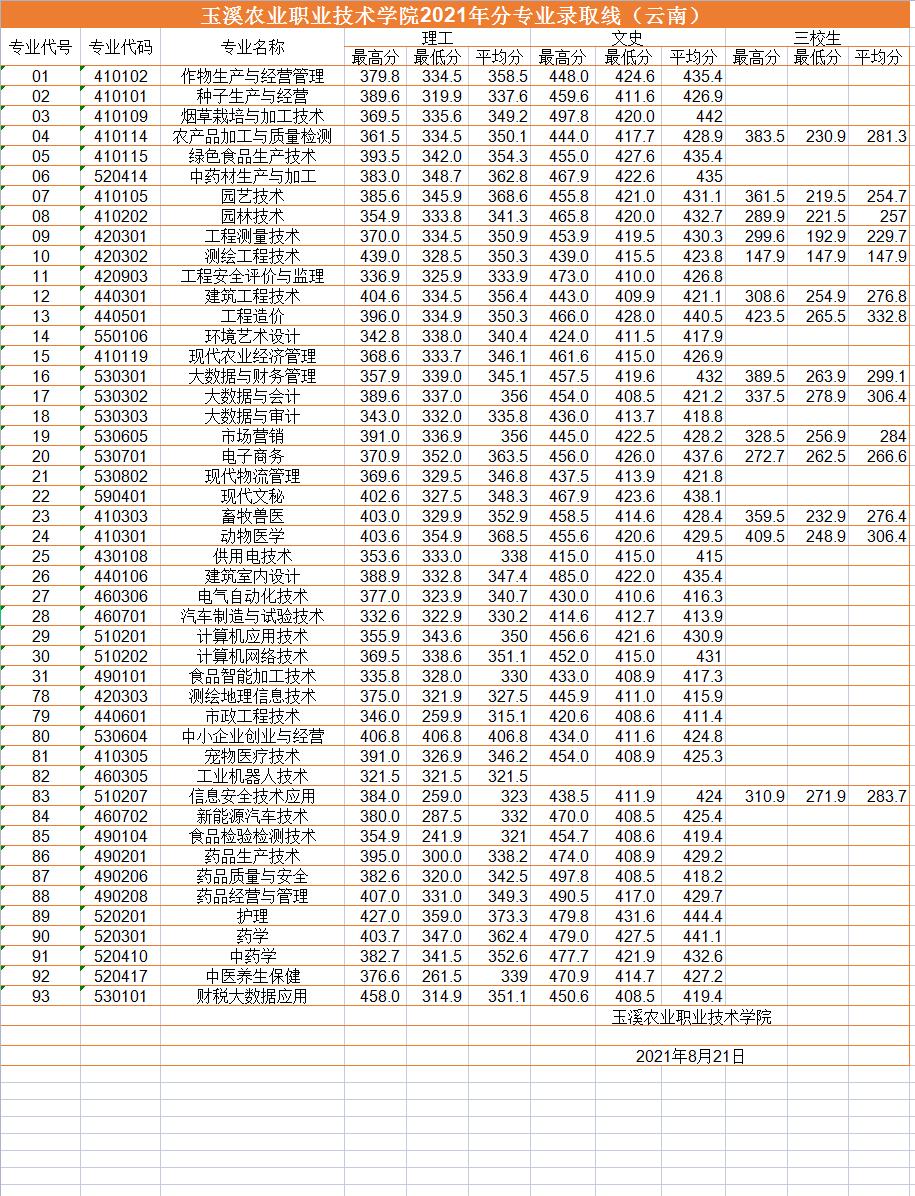 玉溪农业职业技术学院2021年分专业录取线（云南）

| 专业代号 | 专业代码 | 专业名称 | 理工 最高分 | 理工 最低分 | 理工 平均分 | 文史 最高分 | 文史 最低分 | 文史 平均分 | 三校生 最高分 | 三校生 最低分 | 三校生 平均分 |
|---|---|---|---|---|---|---|---|---|---|---|---|
| 01 | 410102 | 作物生产与经营管理 | 379.8 | 334.5 | 358.5 | 448.0 | 424.6 | 435.4 | | | |
| 02 | 410101 | 种子生产与经营 | 389.6 | 319.9 | 337.6 | 459.6 | 411.6 | 426.9 | | | |
| 03 | 410109 | 烟草栽培与加工技术 | 369.5 | 335.6 | 349.2 | 497.8 | 420.0 | 442 | | | |
| 04 | 410114 | 农产品加工与质量检测 | 361.5 | 334.5 | 350.1 | 444.0 | 417.7 | 428.9 | 383.5 | 230.9 | 281.3 |
| 05 | 410115 | 绿色食品生产技术 | 393.5 | 342.0 | 354.3 | 455.0 | 427.6 | 435.4 | | | |
| 06 | 520414 | 中药材生产与加工 | 383.0 | 348.7 | 362.8 | 467.9 | 422.6 | 435 | | | |
| 07 | 410105 | 园艺技术 | 385.6 | 345.9 | 368.6 | 455.8 | 421.0 | 431.1 | 361.5 | 219.5 | 254.7 |
| 08 | 410202 | 园林技术 | 354.9 | 333.8 | 341.3 | 465.8 | 420.0 | 432.7 | 289.9 | 221.5 | 257 |
| 09 | 420301 | 工程测量技术 | 370.0 | 334.5 | 350.9 | 453.9 | 419.5 | 430.3 | 299.6 | 192.9 | 229.7 |
| 10 | 420302 | 测绘工程技术 | 439.0 | 328.5 | 350.3 | 439.0 | 415.5 | 423.8 | 147.9 | 147.9 | 147.9 |
| 11 | 420903 | 工程安全评价与监理 | 336.9 | 325.9 | 333.9 | 473.0 | 410.0 | 426.8 | | | |
| 12 | 440301 | 建筑工程技术 | 404.6 | 334.5 | 356.4 | 443.0 | 409.9 | 421.1 | 308.6 | 254.9 | 276.8 |
| 13 | 440501 | 工程造价 | 396.0 | 334.9 | 350.3 | 466.0 | 428.0 | 440.5 | 423.5 | 265.5 | 332.8 |
| 14 | 550106 | 环境艺术设计 | 342.8 | 338.0 | 340.4 | 424.0 | 411.5 | 417.9 | | | |
| 15 | 410119 | 现代农业经济管理 | 368.6 | 333.7 | 346.1 | 461.6 | 415.0 | 426.9 | | | |
| 16 | 530301 | 大数据与财务管理 | 357.9 | 339.0 | 345.1 | 457.5 | 419.6 | 432 | 389.5 | 263.9 | 299.1 |
| 17 | 530302 | 大数据与会计 | 389.6 | 337.0 | 356 | 454.0 | 408.5 | 421.2 | 337.5 | 278.9 | 306.4 |
| 18 | 530303 | 大数据与审计 | 343.0 | 332.0 | 335.8 | 436.0 | 413.7 | 418.8 | | | |
| 19 | 530605 | 市场营销 | 391.0 | 336.9 | 356 | 445.0 | 422.5 | 428.2 | 328.5 | 256.9 | 284 |
| 20 | 530701 | 电子商务 | 370.9 | 352.0 | 363.5 | 456.0 | 426.0 | 437.6 | 272.7 | 262.5 | 266.6 |
| 21 | 530802 | 现代物流管理 | 369.6 | 329.5 | 346.8 | 437.5 | 413.9 | 421.8 | | | |
| 22 | 590401 | 现代文秘 | 402.6 | 327.5 | 348.3 | 467.9 | 423.6 | 438.1 | | | |
| 23 | 410303 | 畜牧兽医 | 403.0 | 329.9 | 352.9 | 458.5 | 414.6 | 428.4 | 359.5 | 232.9 | 276.4 |
| 24 | 410301 | 动物医学 | 403.6 | 354.9 | 368.5 | 455.6 | 420.6 | 429.5 | 409.5 | 248.9 | 306.4 |
| 25 | 430108 | 供用电技术 | 353.6 | 333.0 | 338 | 415.0 | 415.0 | 415 | | | |
| 26 | 440106 | 建筑室内设计 | 388.9 | 332.8 | 347.4 | 485.0 | 422.0 | 435.4 | | | |
| 27 | 460306 | 电气自动化技术 | 377.0 | 323.9 | 340.7 | 430.0 | 410.6 | 416.3 | | | |
| 28 | 460701 | 汽车制造与试验技术 | 332.6 | 322.9 | 330.2 | 414.6 | 412.7 | 413.9 | | | |
| 29 | 510201 | 计算机应用技术 | 355.9 | 343.6 | 350 | 456.6 | 421.6 | 430.9 | | | |
| 30 | 510202 | 计算机网络技术 | 369.5 | 338.6 | 351.1 | 452.0 | 415.0 | 431 | | | |
| 31 | 490101 | 食品智能加工技术 | 335.8 | 328.0 | 330 | 433.0 | 408.9 | 417.3 | | | |
| 78 | 420303 | 测绘地理信息技术 | 375.0 | 321.9 | 327.5 | 445.9 | 411.0 | 415.9 | | | |
| 79 | 440601 | 市政工程技术 | 346.0 | 259.9 | 315.1 | 420.6 | 408.6 | 411.4 | | | |
| 80 | 530604 | 中小企业创业与经营 | 406.8 | 406.8 | 406.8 | 434.0 | 411.6 | 424.8 | | | |
| 81 | 410305 | 宠物医疗技术 | 391.0 | 326.9 | 346.2 | 454.0 | 408.9 | 425.3 | | | |
| 82 | 460305 | 工业机器人技术 | 321.5 | 321.5 | 321.5 | | | | | | |
| 83 | 510207 | 信息安全技术应用 | 384.0 | 259.0 | 323 | 438.5 | 411.9 | 424 | 310.9 | 271.9 | 283.7 |
| 84 | 460702 | 新能源汽车技术 | 380.0 | 287.5 | 332 | 470.0 | 408.5 | 425.4 | | | |
| 85 | 490104 | 食品检验检测技术 | 354.9 | 241.9 | 321 | 454.7 | 408.6 | 419.4 | | | |
| 86 | 490201 | 药品生产技术 | 395.0 | 300.0 | 338.2 | 474.0 | 408.9 | 429.2 | | | |
| 87 | 490206 | 药品质量与安全 | 382.6 | 320.0 | 342.5 | 497.8 | 408.5 | 418.2 | | | |
| 88 | 490208 | 药品经营与管理 | 407.0 | 331.0 | 349.3 | 490.5 | 417.0 | 429.7 | | | |
| 89 | 520201 | 护理 | 427.0 | 359.0 | 373.3 | 479.8 | 431.6 | 444.4 | | | |
| 90 | 520301 | 药学 | 403.7 | 347.0 | 362.4 | 479.0 | 427.5 | 441.1 | | | |
| 91 | 520410 | 中药学 | 382.7 | 341.5 | 352.6 | 477.7 | 421.9 | 432.6 | | | |
| 92 | 520417 | 中医养生保健 | 376.6 | 261.5 | 339 | 470.9 | 414.7 | 427.2 | | | |
| 93 | 530101 | 财税大数据应用 | 458.0 | 314.9 | 351.1 | 450.6 | 408.5 | 419.4 | | | |

玉溪农业职业技术学院

2021年8月21日